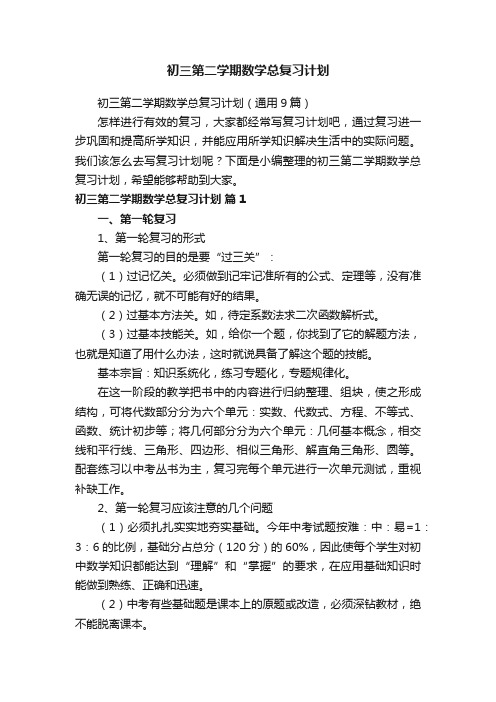 初三第二学期数学总复习计划

初三第二学期数学总复习计划（通用9篇）

怎样进行有效的复习，大家都经常写复习计划吧，通过复习进一步巩固和提高所学知识，并能应用所学知识解决生活中的实际问题。我们该怎么去写复习计划呢？下面是小编整理的初三第二学期数学总复习计划，希望能够帮助到大家。

初三第二学期数学总复习计划 篇1

一、第一轮复习

1、第一轮复习的形式

第一轮复习的目的是要“过三关”：

（1）过记忆关。必须做到记牢记准所有的公式、定理等，没有准确无误的记忆，就不可能有好的结果。

（2）过基本方法关。如，待定系数法求二次函数解析式。

（3）过基本技能关。如，给你一个题，你找到了它的解题方法，也就是知道了用什么办法，这时就说具备了解这个题的技能。

基本宗旨：知识系统化，练习专题化，专题规律化。

在这一阶段的教学把书中的内容进行归纳整理、组块，使之形成结构，可将代数部分分为六个单元：实数、代数式、方程、不等式、函数、统计初步等；将几何部分分为六个单元：几何基本概念，相交线和平行线、三角形、四边形、相似三角形、解直角三角形、圆等。配套练习以中考丛书为主，复习完每个单元进行一次单元测试，重视补缺工作。

2、第一轮复习应该注意的几个问题

（1）必须扎扎实实地夯实基础。今年中考试题按难：中：易=1：3：6的比例，基础分占总分（120分）的60%，因此使每个学生对初中数学知识都能达到“理解”和“掌握”的要求，在应用基础知识时能做到熟练、正确和迅速。

（2）中考有些基础题是课本上的原题或改造，必须深钻教材，绝不能脱离课本。